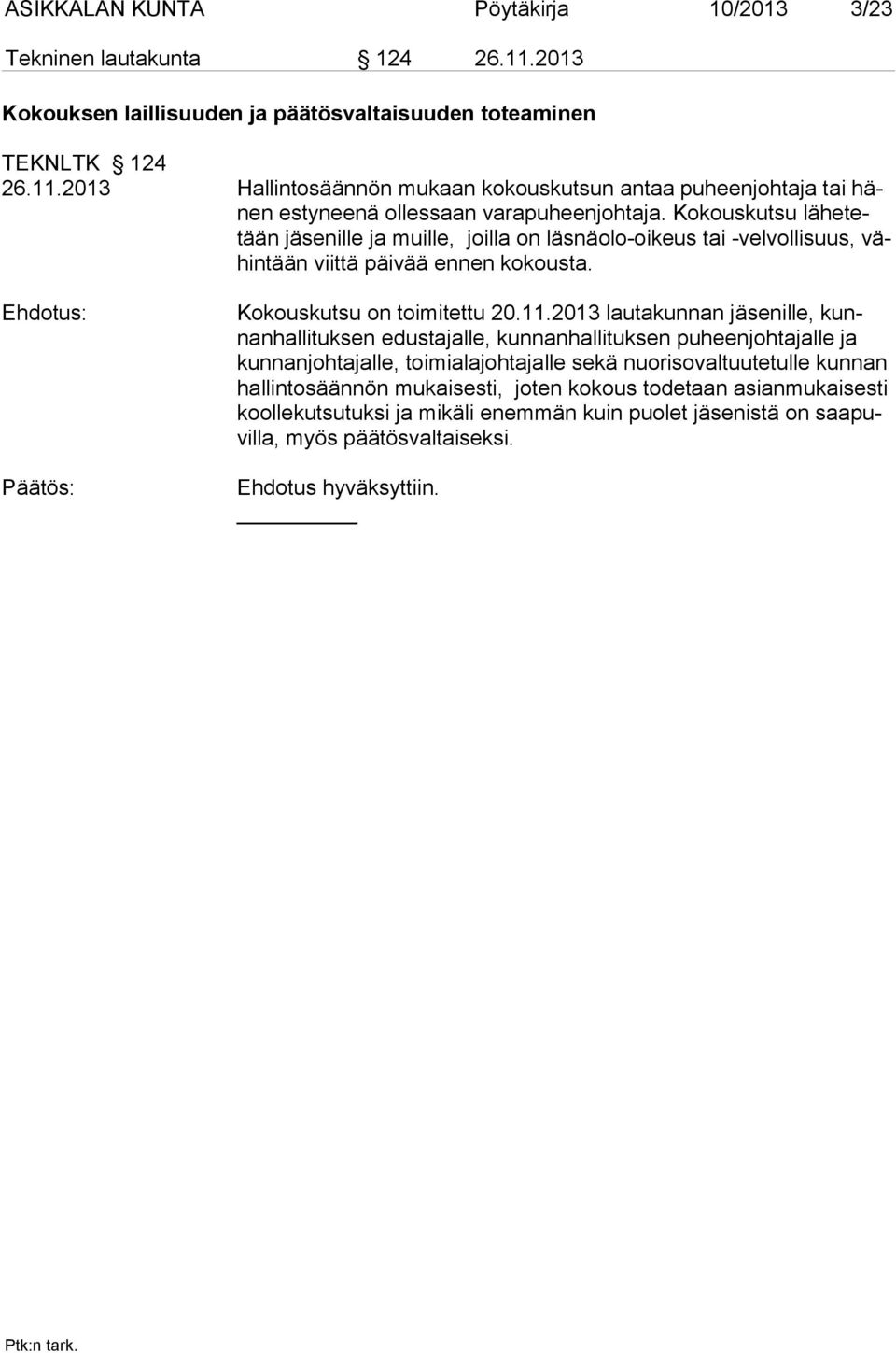 ASIKKALAN KUNTA Pöytäkirja 10/2013 3/23

Tekninen lautakunta § 124 26.11.2013

Kokouksen laillisuuden ja päätösvaltaisuuden toteaminen

TEKNLTK § 124
26.11.2013 Hallintosäännön mukaan kokouskutsun antaa puheenjohtaja tai hänen estyneenä ollessaan varapuheenjohtaja. Kokouskutsu lähetetään jäsenille ja muille, joilla on läsnäolo-oikeus tai -velvollisuus, vähintään viittä päivää ennen kokousta.

Ehdotus: Kokouskutsu on toimitettu 20.11.2013 lautakunnan jäsenille, kunnanhallituksen edustajalle, kunnanhallituksen puheenjohtajalle ja kunnanjohtajalle, toimialajohtajalle sekä nuorisovaltuutetulle kunnan hallintosäännön mukaisesti, joten kokous todetaan asianmukaisesti koollekutsutuksi ja mikäli enemmän kuin puolet jäsenistä on saapuvilla, myös päätösvaltaiseksi.

Päätös: Ehdotus hyväksyttiin.

Ptk:n tark.